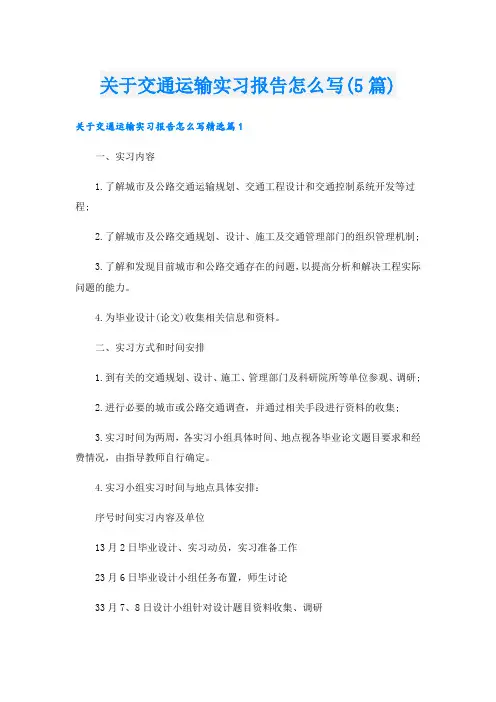 关于交通运输实习报告怎么写(5篇)

关于交通运输实习报告怎么写精选篇1

一、实习内容

1.了解城市及公路交通运输规划、交通工程设计和交通控制系统开发等过程;

2.了解城市及公路交通规划、设计、施工及交通管理部门的组织管理机制;

3.了解和发现目前城市和公路交通存在的问题,以提高分析和解决工程实际问题的能力。

4.为毕业设计(论文)收集相关信息和资料。

二、实习方式和时间安排

1.到有关的交通规划、设计、施工、管理部门及科研院所等单位参观、调研;

2.进行必要的城市或公路交通调查,并通过相关手段进行资料的收集;

3.实习时间为两周,各实习小组具体时间、地点视各毕业论文题目要求和经费情况,由指导教师自行确定。

4.实习小组实习时间与地点具体安排:

序号时间实习内容及单位

13月2日毕业设计、实习动员,实习准备工作

23月6日毕业设计小组任务布置,师生讨论

33月7、8日设计小组针对设计题目资料收集、调研